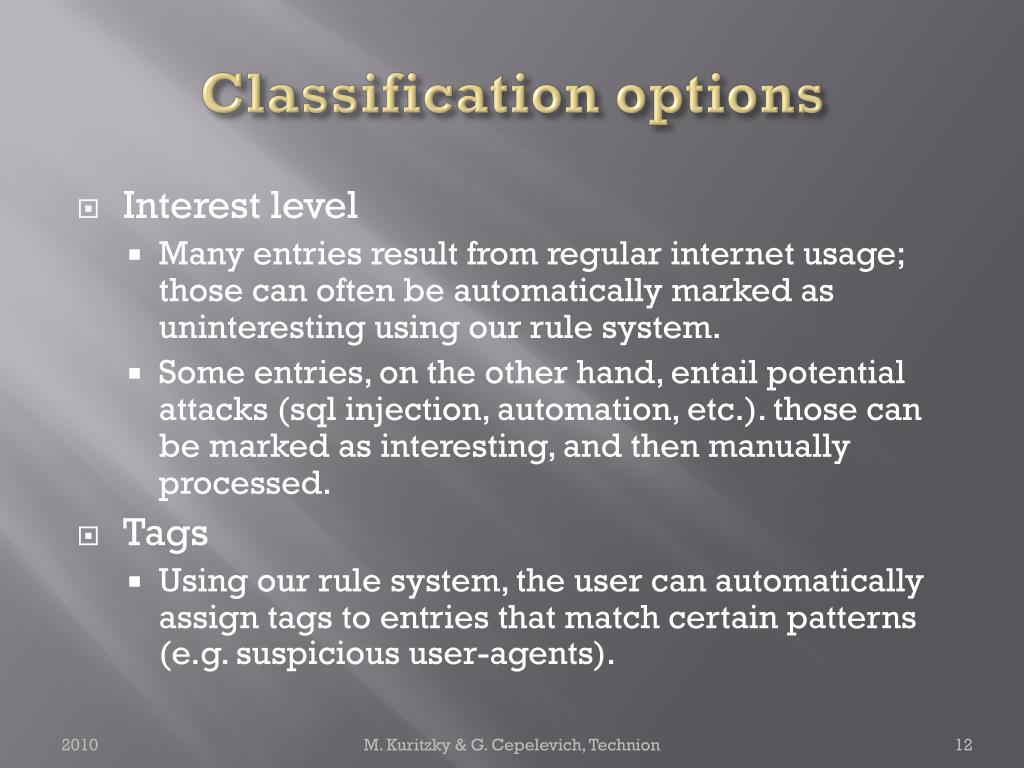 Classification options

Interest level

Many entries result from regular internet usage; those can often be automatically marked as uninteresting using our rule system.

Some entries, on the other hand, entail potential attacks (sql injection, automation, etc.). those can be marked as interesting, and then manually processed.

Tags

Using our rule system, the user can automatically assign tags to entries that match certain patterns (e.g. suspicious user-agents).

2010

M. Kuritzky & G. Cepelevich, Technion

12